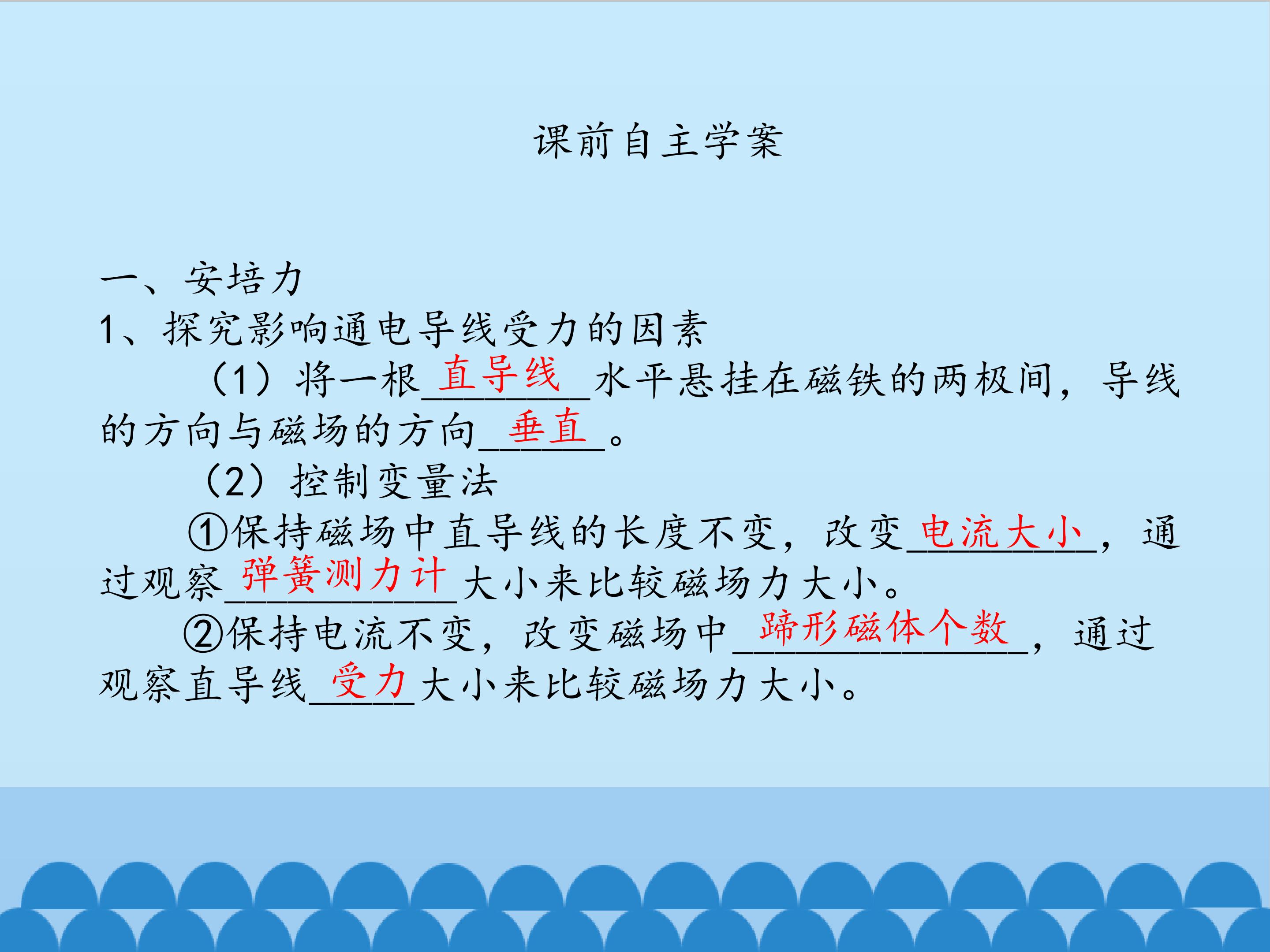 课前自主学案

一、安培力

1、探究影响通电导线受力的因素

（1）将一根直导线水平悬挂在磁铁的两极间，导线的方向与磁场的方向垂直。

（2）控制变量法

①保持磁场中直导线的长度不变，改变电流大小，通过观察弹簧测力计大小来比较磁场力大小。

②保持电流不变，改变磁场中蹄形磁体个数，通过观察直导线受力大小来比较磁场力大小。